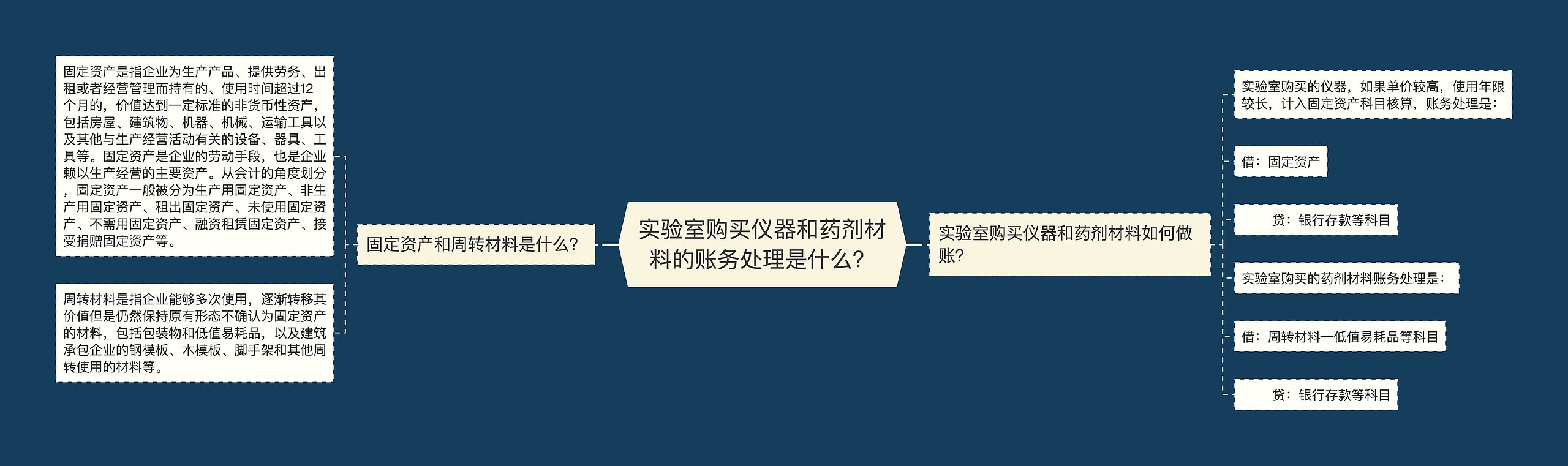 实验室购买仪器和药剂材料的账务处理是什么？

固定资产和周转材料是什么？

固定资产是指企业为生产产品、提供劳务、出租或者经营管理而持有的、使用时间超过12个月的，价值达到一定标准的非货币性资产，包括房屋、建筑物、机器、机械、运输工具以及其他与生产经营活动有关的设备、器具、工具等。固定资产是企业的劳动手段，也是企业赖以生产经营的主要资产。从会计的角度划分，固定资产一般被分为生产用固定资产、非生产用固定资产、租出固定资产、未使用固定资产、不需用固定资产、融资租赁固定资产、接受捐赠固定资产等。

周转材料是指企业能够多次使用，逐渐转移其价值但是仍然保持原有形态不确认为固定资产的材料，包括包装物和低值易耗品，以及建筑承包企业的钢模板、木模板、脚手架和其他周转使用的材料等。

实验室购买仪器和药剂材料如何做账？

实验室购买的仪器，如果单价较高，使用年限较长，计入固定资产科目核算，账务处理是：

借：固定资产

贷：银行存款等科目

实验室购买的药剂材料账务处理是：

借：周转材料—低值易耗品等科目

贷：银行存款等科目